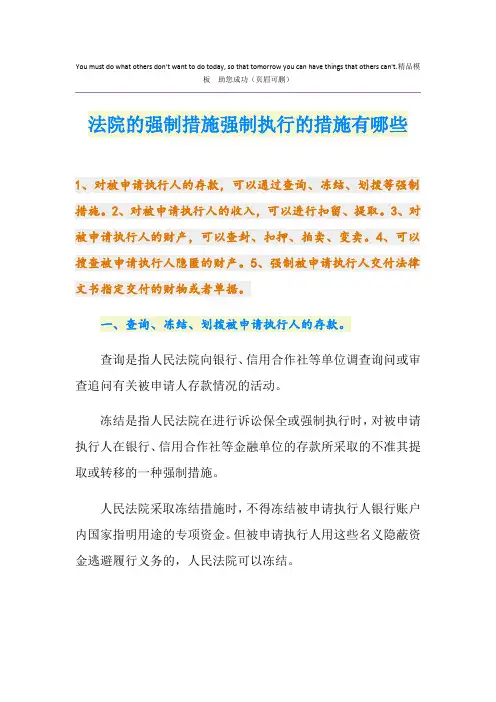 You must do what others don't want to do today, so that tomorrow you can have things that others can't.精品模板 助您成功（页眉可删）

法院的强制措施强制执行的措施有哪些

1、对被申请执行人的存款，可以通过查询、冻结、划拨等强制措施。2、对被申请执行人的收入，可以进行扣留、提取。3、对被申请执行人的财产，可以查封、扣押、拍卖、变卖。4、可以搜查被申请执行人隐匿的财产。5、强制被申请执行人交付法律文书指定交付的财物或者单据。

一、查询、冻结、划拨被申请执行人的存款。

查询是指人民法院向银行、信用合作社等单位调查询问或审查追问有关被申请人存款情况的活动。

冻结是指人民法院在进行诉讼保全或强制执行时，对被申请执行人在银行、信用合作社等金融单位的存款所采取的不准其提取或转移的一种强制措施。

人民法院采取冻结措施时，不得冻结被申请执行人银行账户内国家指明用途的专项资金。但被申请执行人用这些名义隐蔽资金逃避履行义务的，人民法院可以冻结。